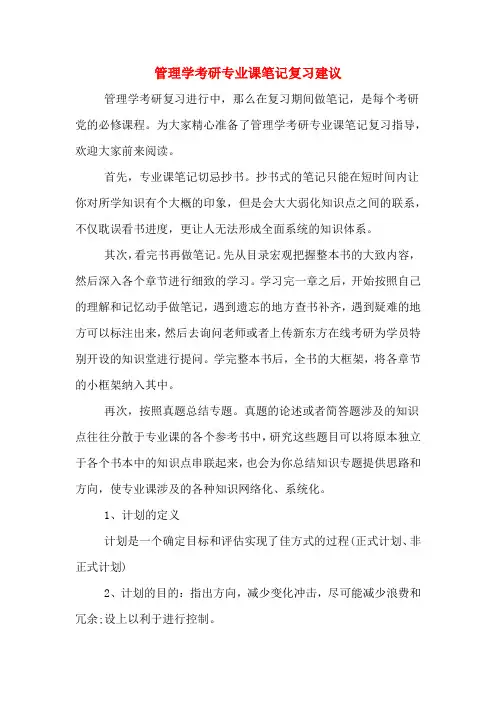 管理学考研专业课笔记复习建议

管理学考研复习进行中，那么在复习期间做笔记，是每个考研党的必修课程。为大家精心准备了管理学考研专业课笔记复习指导，欢迎大家前来阅读。

首先，专业课笔记切忌抄书。抄书式的笔记只能在短时间内让你对所学知识有个大概的印象，但是会大大弱化知识点之间的联系，不仅耽误看书进度，更让人无法形成全面系统的知识体系。

其次，看完书再做笔记。先从目录宏观把握整本书的大致内容，然后深入各个章节进行细致的学习。学习完一章之后，开始按照自己的理解和记忆动手做笔记，遇到遗忘的地方查书补齐，遇到疑难的地方可以标注出来，然后去询问老师或者上传新东方在线考研为学员特别开设的知识堂进行提问。学完整本书后，全书的大框架，将各章节的小框架纳入其中。

再次，按照真题总结专题。真题的论述或者简答题涉及的知识点往往分散于专业课的各个参考书中，研究这些题目可以将原本独立于各个书本中的知识点串联起来，也会为你总结知识专题提供思路和方向，使专业课涉及的各种知识网络化、系统化。

1、计划的定义

计划是一个确定目标和评估实现了佳方式的过程(正式计划、非正式计划)

2、计划的目的：指出方向，减少变化冲击，尽可能减少浪费和冗余;设上以利于进行控制。